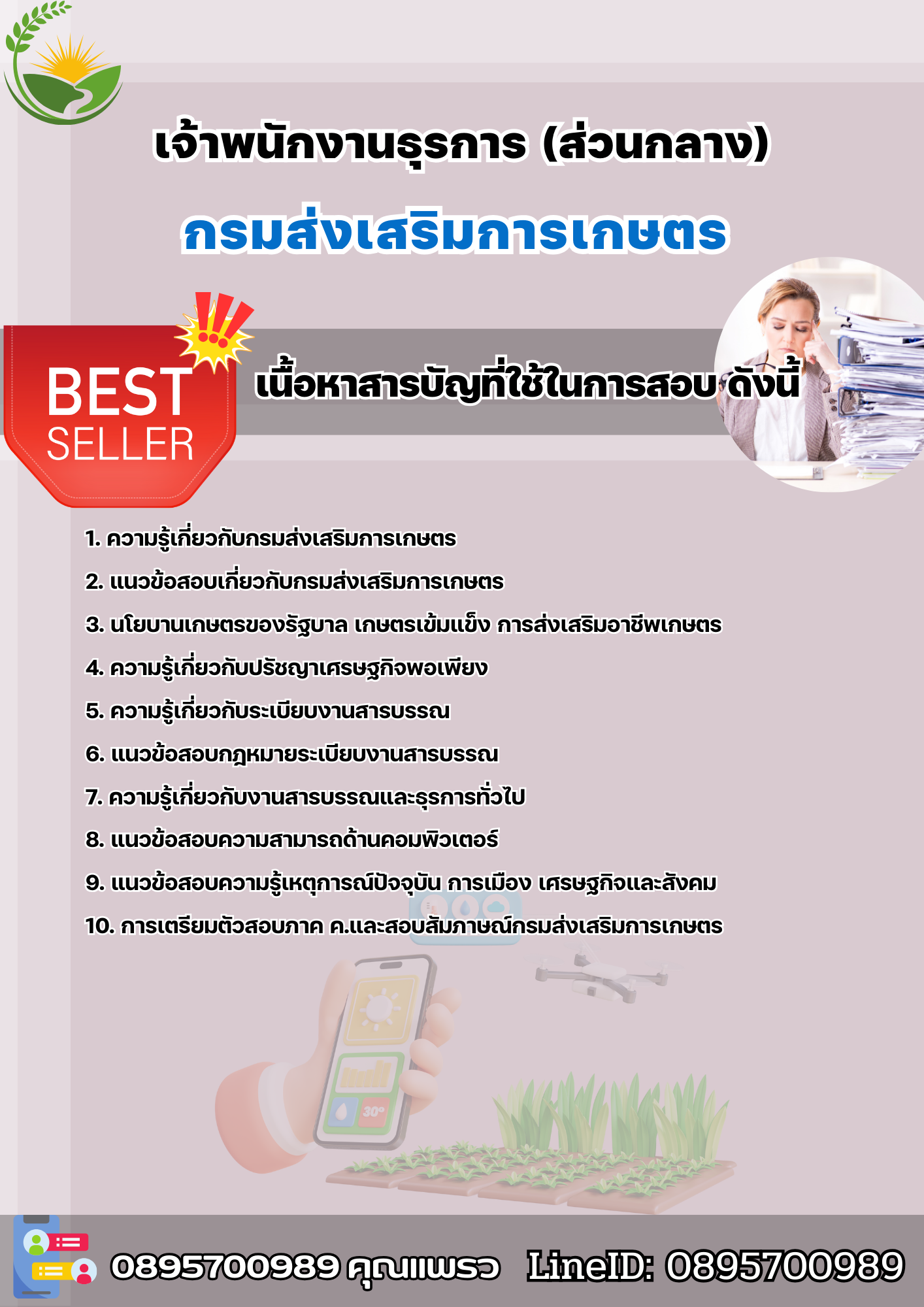 เจ้าพนักงานธุรการ (ส่วนกลาง)

กรมส่งเสริมการเกษตร

BEST SELLER

เนื้อหาสารบัญที่ใช้ในการสอบ ดังนี้

1. ความรู้เกี่ยวกับกรมส่งเสริมการเกษตร
2. แนวข้อสอบเกี่ยวกับกรมส่งเสริมการเกษตร
3. นโยบานเกษตรของรัฐบาล เกษตรเข้มแข็ง การส่งเสริมอาชีพเกษตร
4. ความรู้เกี่ยวกับปรัชญาเศรษฐกิจพอเพียง
5. ความรู้เกี่ยวกับระเบียบงานสารบรรณ
6. แนวข้อสอบกฎหมายระเบียบงานสารบรรณ
7. ความรู้เกี่ยวกับงานสารบรรณและธุรการทั่วไป
8. แนวข้อสอบความสามารถด้านคอมพิวเตอร์
9. แนวข้อสอบความรู้เหตุการณ์ปัจจุบัน การเมือง เศรษฐกิจและสังคม
10. การเตรียมตัวสอบภาค ค.และสอบสัมภาษณ์กรมส่งเสริมการเกษตร

0895700989 คุณแพรว LineID: 0895700989